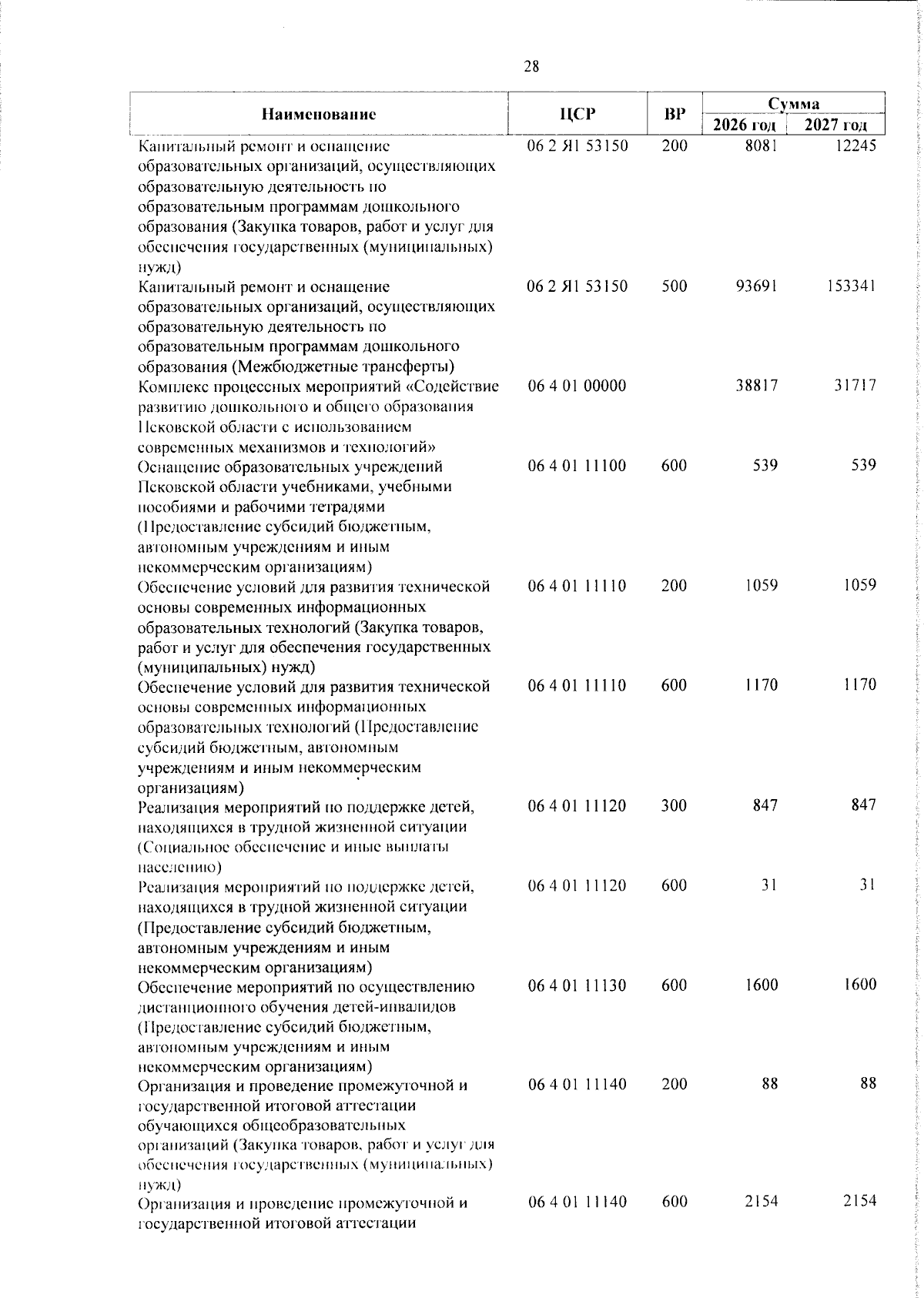 28

| Наименование | ЦСР | ВР | Сумма 2026 год | Сумма 2027 год |
|---|---|---|---|---|
| Капитальный ремонт и оснащение образовательных организаций, осуществляющих образовательную деятельность по образовательным программам дошкольного образования (Закупка товаров, работ и услуг для обеспечения государственных (муниципальных) нужд) | 06 2 Я1 53150 | 200 | 8081 | 12245 |
| Капитальный ремонт и оснащение образовательных организаций, осуществляющих образовательную деятельность по образовательным программам дошкольного образования (Межбюджетные трансферты) | 06 2 Я1 53150 | 500 | 93691 | 153341 |
| Комплекс процессных мероприятий «Содействие развитию дошкольного и общего образования Псковской области с использованием современных механизмов и технологий» | 06 4 01 00000 | | 38817 | 31717 |
| Оснащение образовательных учреждений Псковской области учебниками, учебными пособиями и рабочими тетрадями (Предоставление субсидий бюджетным, автономным учреждениям и иным некоммерческим организациям) | 06 4 01 11100 | 600 | 539 | 539 |
| Обеспечение условий для развития технической основы современных информационных образовательных технологий (Закупка товаров, работ и услуг для обеспечения государственных (муниципальных) нужд) | 06 4 01 11110 | 200 | 1059 | 1059 |
| Обеспечение условий для развития технической основы современных информационных образовательных технологий (Предоставление субсидий бюджетным, автономным учреждениям и иным некоммерческим организациям) | 06 4 01 11110 | 600 | 1170 | 1170 |
| Реализация мероприятий по поддержке детей, находящихся в трудной жизненной ситуации (Социальное обеспечение и иные выплаты населению) | 06 4 01 11120 | 300 | 847 | 847 |
| Реализация мероприятий по поддержке детей, находящихся в трудной жизненной ситуации (Предоставление субсидий бюджетным, автономным учреждениям и иным некоммерческим организациям) | 06 4 01 11120 | 600 | 31 | 31 |
| Обеспечение мероприятий по осуществлению дистанционного обучения детей-инвалидов (Предоставление субсидий бюджетным, автономным учреждениям и иным некоммерческим организациям) | 06 4 01 11130 | 600 | 1600 | 1600 |
| Организация и проведение промежуточной и государственной итоговой аттестации обучающихся общеобразовательных организаций (Закупка товаров, работ и услуг для обеспечения государственных (муниципальных) нужд) | 06 4 01 11140 | 200 | 88 | 88 |
| Организация и проведение промежуточной и государственной итоговой аттестации | 06 4 01 11140 | 600 | 2154 | 2154 |